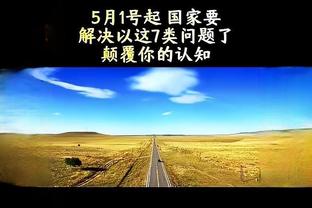 5月1号起 国家要
解决以这7类问题了
颠覆你的认知